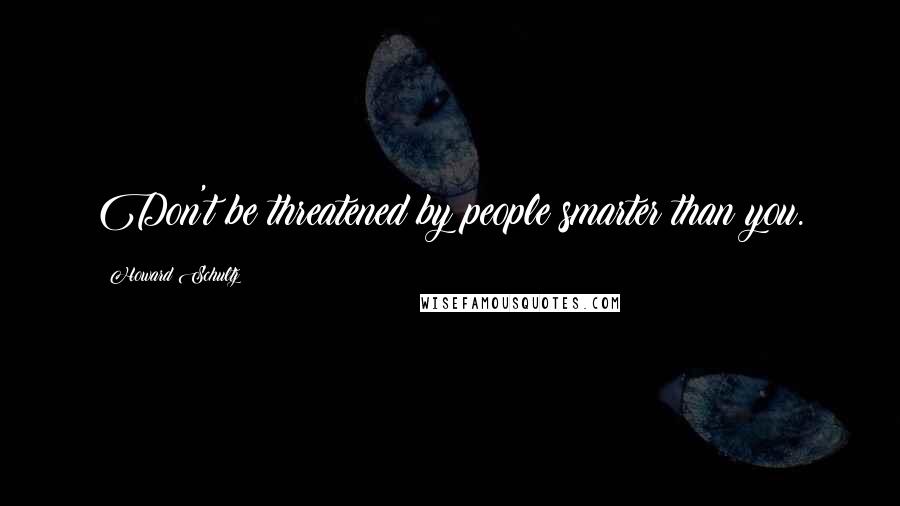 Don't be threatened by people smarter than you.

Howard Schultz

WISEFAMOUSQUOTES.COM